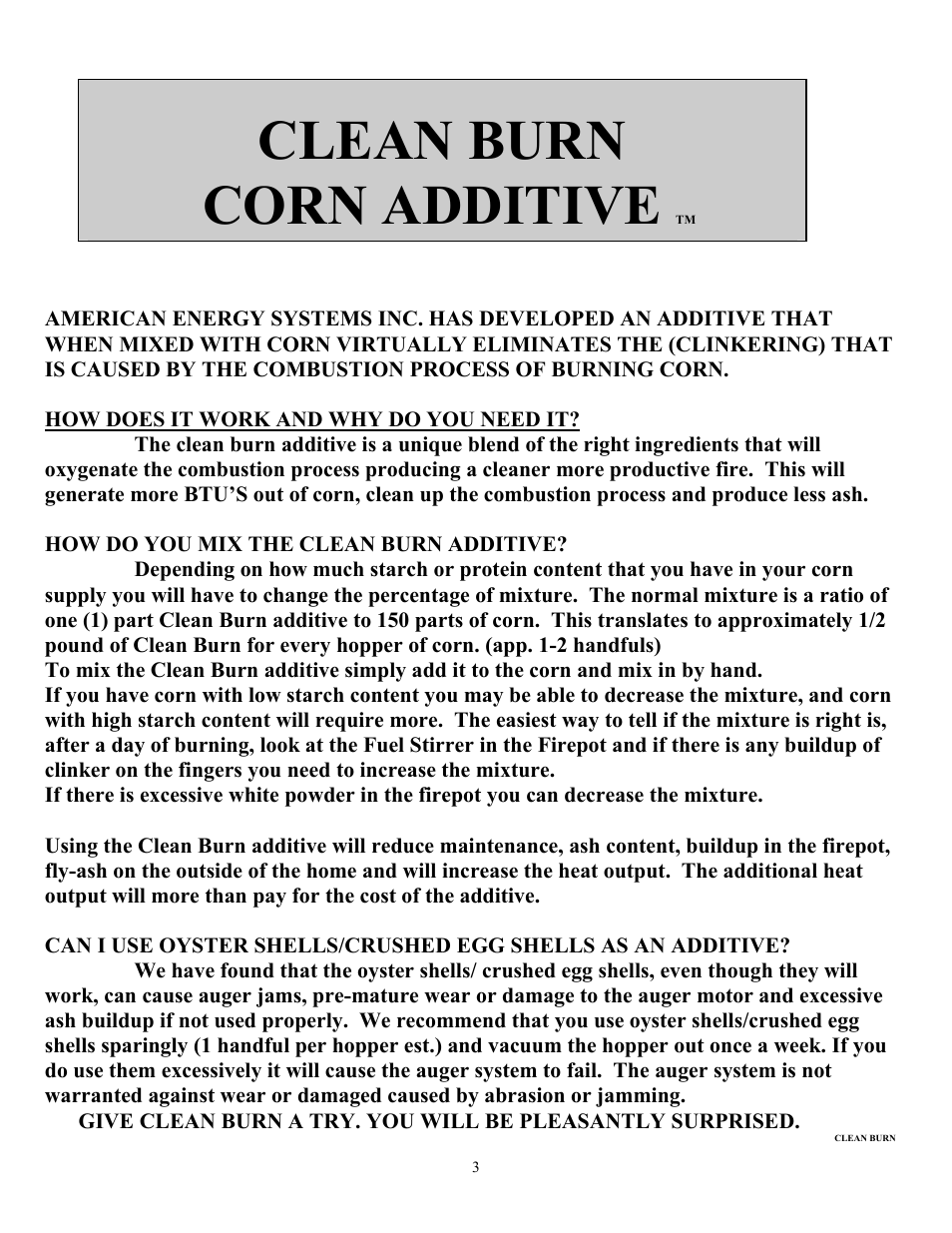 CLEAN BURN
CORN ADDITIVE ™

AMERICAN ENERGY SYSTEMS INC. HAS DEVELOPED AN ADDITIVE THAT WHEN MIXED WITH CORN VIRTUALLY ELIMINATES THE (CLINKERING) THAT IS CAUSED BY THE COMBUSTION PROCESS OF BURNING CORN.

HOW DOES IT WORK AND WHY DO YOU NEED IT?
The clean burn additive is a unique blend of the right ingredients that will oxygenate the combustion process producing a cleaner more productive fire. This will generate more BTU'S out of corn, clean up the combustion process and produce less ash.

HOW DO YOU MIX THE CLEAN BURN ADDITIVE?
Depending on how much starch or protein content that you have in your corn supply you will have to change the percentage of mixture. The normal mixture is a ratio of one (1) part Clean Burn additive to 150 parts of corn. This translates to approximately 1/2 pound of Clean Burn for every hopper of corn. (app. 1-2 handfuls)
To mix the Clean Burn additive simply add it to the corn and mix in by hand.
If you have corn with low starch content you may be able to decrease the mixture, and corn with high starch content will require more. The easiest way to tell if the mixture is right is, after a day of burning, look at the Fuel Stirrer in the Firepot and if there is any buildup of clinker on the fingers you need to increase the mixture.
If there is excessive white powder in the firepot you can decrease the mixture.

Using the Clean Burn additive will reduce maintenance, ash content, buildup in the firepot, fly-ash on the outside of the home and will increase the heat output. The additional heat output will more than pay for the cost of the additive.

CAN I USE OYSTER SHELLS/CRUSHED EGG SHELLS AS AN ADDITIVE?
We have found that the oyster shells/ crushed egg shells, even though they will work, can cause auger jams, pre-mature wear or damage to the auger motor and excessive ash buildup if not used properly. We recommend that you use oyster shells/crushed egg shells sparingly (1 handful per hopper est.) and vacuum the hopper out once a week. If you do use them excessively it will cause the auger system to fail. The auger system is not warranted against wear or damaged caused by abrasion or jamming.
GIVE CLEAN BURN A TRY. YOU WILL BE PLEASANTLY SURPRISED.

CLEAN BURN

3